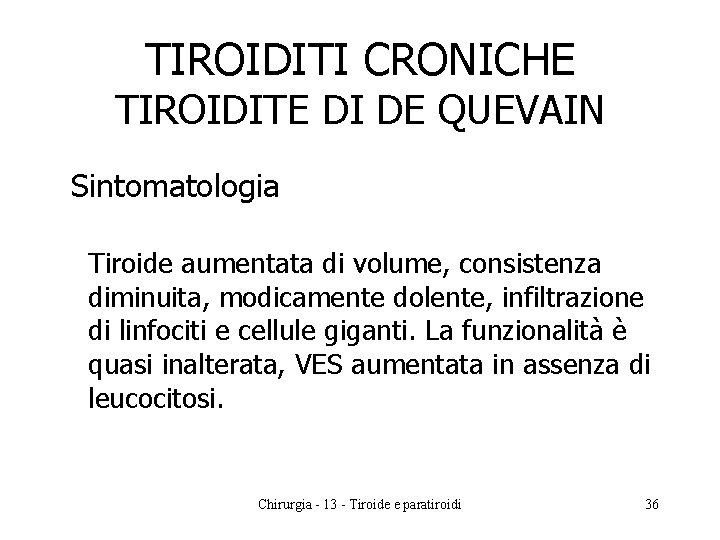 TIROIDITI CRONICHE
TIROIDITE DI DE QUEVAIN

Sintomatologia

Tiroide aumentata di volume, consistenza diminuita, modicamente dolente, infiltrazione di linfociti e cellule giganti. La funzionalità è quasi inalterata, VES aumentata in assenza di leucocitosi.

Chirurgia - 13 - Tiroide e paratiroidi

36